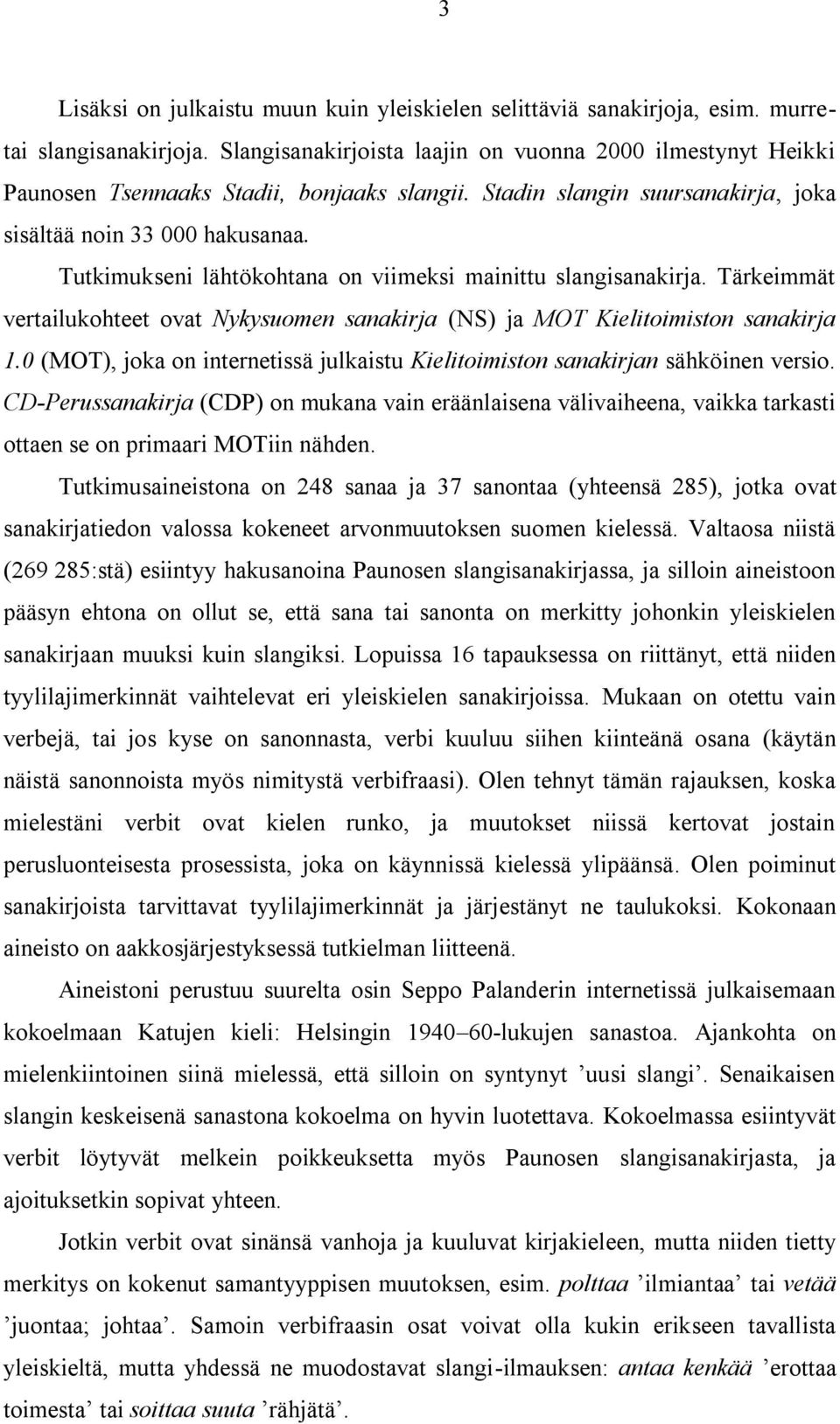 3

Lisäksi on julkaistu muun kuin yleiskielen selittäviä sanakirjoja, esim. murre- tai slangisanakirjoja. Slangisanakirjoista laajin on vuonna 2000 ilmestynyt Heikki Paunosen Tsennaaks Stadii, bonjaaks slangii. Stadin slangin suursanakirja, joka sisältää noin 33 000 hakusanaa.

Tutkimukseni lähtökohtana on viimeksi mainittu slangisanakirja. Tärkeimmät vertailukohteet ovat Nykysuomen sanakirja (NS) ja MOT Kielitoimiston sanakirja 1.0 (MOT), joka on internetissä julkaistu Kielitoimiston sanakirjan sähköinen versio. CD-Perussanakirja (CDP) on mukana vain eräänlaisena välivaiheena, vaikka tarkasti ottaen se on primaari MOTiin nähden.

Tutkimusaineistona on 248 sanaa ja 37 sanontaa (yhteensä 285), jotka ovat sanakirjatiedon valossa kokeneet arvonmuutoksen suomen kielessä. Valtaosa niistä (269 285:stä) esiintyy hakusanoina Paunosen slangisanakirjassa, ja silloin aineistoon pääsyn ehtona on ollut se, että sana tai sanonta on merkitty johonkin yleiskielen sanakirjaan muuksi kuin slangiksi. Lopuissa 16 tapauksessa on riittänyt, että niiden tyylilajimerkinnät vaihtelevat eri yleiskielen sanakirjoissa. Mukaan on otettu vain verbejä, tai jos kyse on sanonnasta, verbi kuuluu siihen kiinteänä osana (käytän näistä sanonnoista myös nimitystä verbifraasi). Olen tehnyt tämän rajauksen, koska mielestäni verbit ovat kielen runko, ja muutokset niissä kertovat jostain perusluonteisesta prosessista, joka on käynnissä kielessä ylipäänsä. Olen poiminut sanakirjoista tarvittavat tyylilajimerkinnät ja järjestänyt ne taulukoksi. Kokonaan aineisto on aakkosjärjestyksessä tutkielman liitteenä.

Aineistoni perustuu suurelta osin Seppo Palanderin internetissä julkaisemaan kokoelmaan Katujen kieli: Helsingin 1940–60-lukujen sanastoa. Ajankohta on mielenkiintoinen siinä mielessä, että silloin on syntynyt ’uusi slangi’. Senaikaisen slangin keskeisenä sanastona kokoelma on hyvin luotettava. Kokoelmassa esiintyvät verbit löytyvät melkein poikkeuksetta myös Paunosen slangisanakirjasta, ja ajoituksetkin sopivat yhteen.

Jotkin verbit ovat sinänsä vanhoja ja kuuluvat kirjakieleen, mutta niiden tietty merkitys on kokenut samantyyppisen muutoksen, esim. polttaa ’ilmiantaa’ tai vetää ’juontaa; johtaa’. Samoin verbifraasin osat voivat olla kukin erikseen tavallista yleiskieltä, mutta yhdessä ne muodostavat slangi-ilmauksen: antaa kenkää ’erottaa toimesta’ tai soittaa suuta ’rähjätä’.